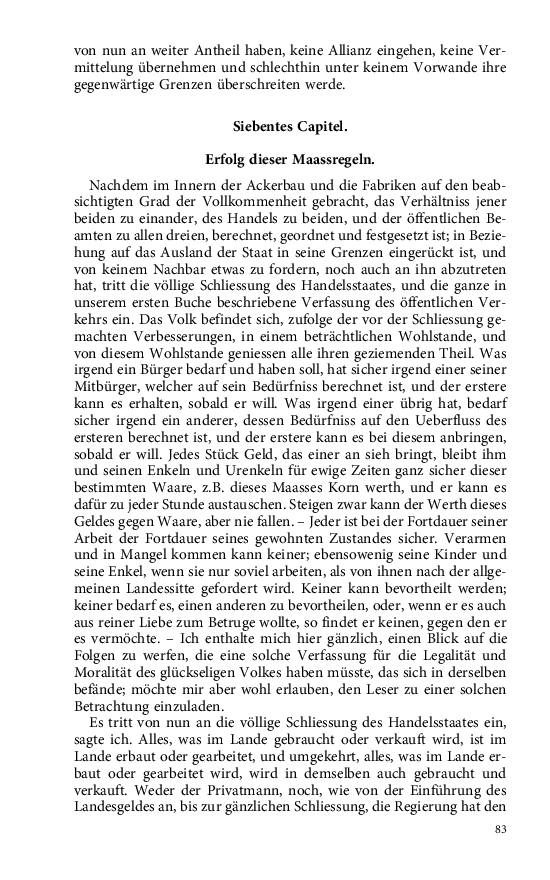 von nun an weiter Antheil haben, keine Allianz eingehen, keine Vermittelung übernehmen und schlechthin unter keinem Vorwande ihre gegenwärtige Grenzen überschreiten werde.

Siebentes Capitel.

Erfolg dieser Maassregeln.

Nachdem im Innern der Ackerbau und die Fabriken auf den beabsichtigten Grad der Vollkommenheit gebracht, das Verhältniss jener beiden zu einander, des Handels zu beiden, und der öffentlichen Beamten zu allen dreien, berechnet, geordnet und festgesetzt ist; in Beziehung auf das Ausland der Staat in seine Grenzen eingerückt ist, und von keinem Nachbar etwas zu fordern, noch auch an ihn abzutreten hat, tritt die völlige Schliessung des Handelsstaates, und die ganze in unserem ersten Buche beschriebene Verfassung des öffentlichen Verkehrs ein. Das Volk befindet sich, zufolge der vor der Schliessung gemachten Verbesserungen, in einem beträchtlichen Wohlstande, und von diesem Wohlstande geniessen alle ihren geziemenden Theil. Was irgend ein Bürger bedarf und haben soll, hat sicher irgend einer seiner Mitbürger, welcher auf sein Bedürfniss berechnet ist, und der erstere kann es erhalten, sobald er will. Was irgend einer übrig hat, bedarf sicher irgend ein anderer, dessen Bedürfniss auf den Ueberfluss des ersteren berechnet ist, und der erstere kann es bei diesem anbringen, sobald er will. Jedes Stück Geld, das einer an sieh bringt, bleibt ihm und seinen Enkeln und Urenkeln für ewige Zeiten ganz sicher dieser bestimmten Waare, z.B. dieses Maasses Korn werth, und er kann es dafür zu jeder Stunde austauschen. Steigen zwar kann der Werth dieses Geldes gegen Waare, aber nie fallen. – Jeder ist bei der Fortdauer seiner Arbeit der Fortdauer seines gewohnten Zustandes sicher. Verarmen und in Mangel kommen kann keiner; ebensowenig seine Kinder und seine Enkel, wenn sie nur soviel arbeiten, als von ihnen nach der allgemeinen Landessitte gefordert wird. Keiner kann bevortheilt werden; keiner bedarf es, einen anderen zu bevortheilen, oder, wenn er es auch aus reiner Liebe zum Betruge wollte, so findet er keinen, gegen den er es vermöchte. – Ich enthalte mich hier gänzlich, einen Blick auf die Folgen zu werfen, die eine solche Verfassung für die Legalität und Moralität des glückseligen Volkes haben müsste, das sich in derselben befände; möchte mir aber wohl erlauben, den Leser zu einer solchen Betrachtung einzuladen.

Es tritt von nun an die völlige Schliessung des Handelsstaates ein, sagte ich. Alles, was im Lande gebraucht oder verkauft wird, ist im Lande erbaut oder gearbeitet, und umgekehrt, alles, was im Lande erbaut oder gearbeitet wird, wird in demselben auch gebraucht und verkauft. Weder der Privatmann, noch, wie von der Einführung des Landesgeldes an, bis zur gänzlichen Schliessung, die Regierung hat den

83